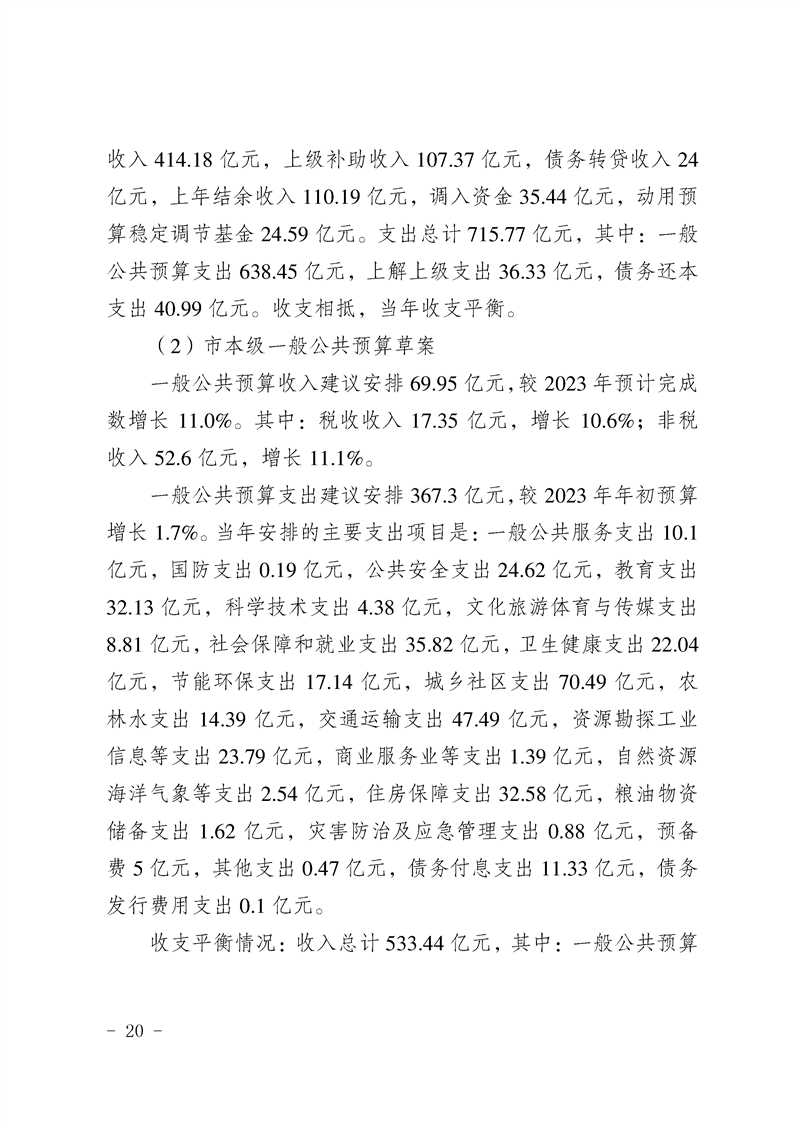 收入 414.18 亿元，上级补助收入 107.37 亿元，债务转贷收入 24 亿元，上年结余收入 110.19 亿元，调入资金 35.44 亿元，动用预算稳定调节基金 24.59 亿元。支出总计 715.77 亿元，其中：一般公共预算支出 638.45 亿元，上解上级支出 36.33 亿元，债务还本支出 40.99 亿元。收支相抵，当年收支平衡。

（2）市本级一般公共预算草案

一般公共预算收入建议安排 69.95 亿元，较 2023 年预计完成数增长 11.0%。其中：税收收入 17.35 亿元，增长 10.6%；非税收入 52.6 亿元，增长 11.1%。

一般公共预算支出建议安排 367.3 亿元，较 2023 年年初预算增长 1.7%。当年安排的主要支出项目是：一般公共服务支出 10.1 亿元，国防支出 0.19 亿元，公共安全支出 24.62 亿元，教育支出 32.13 亿元，科学技术支出 4.38 亿元，文化旅游体育与传媒支出 8.81 亿元，社会保障和就业支出 35.82 亿元，卫生健康支出 22.04 亿元，节能环保支出 17.14 亿元，城乡社区支出 70.49 亿元，农林水支出 14.39 亿元，交通运输支出 47.49 亿元，资源勘探工业信息等支出 23.79 亿元，商业服务业等支出 1.39 亿元，自然资源海洋气象等支出 2.54 亿元，住房保障支出 32.58 亿元，粮油物资储备支出 1.62 亿元，灾害防治及应急管理支出 0.88 亿元，预备费 5 亿元，其他支出 0.47 亿元，债务付息支出 11.33 亿元，债务发行费用支出 0.1 亿元。

收支平衡情况：收入总计 533.44 亿元，其中：一般公共预算

- 20 -